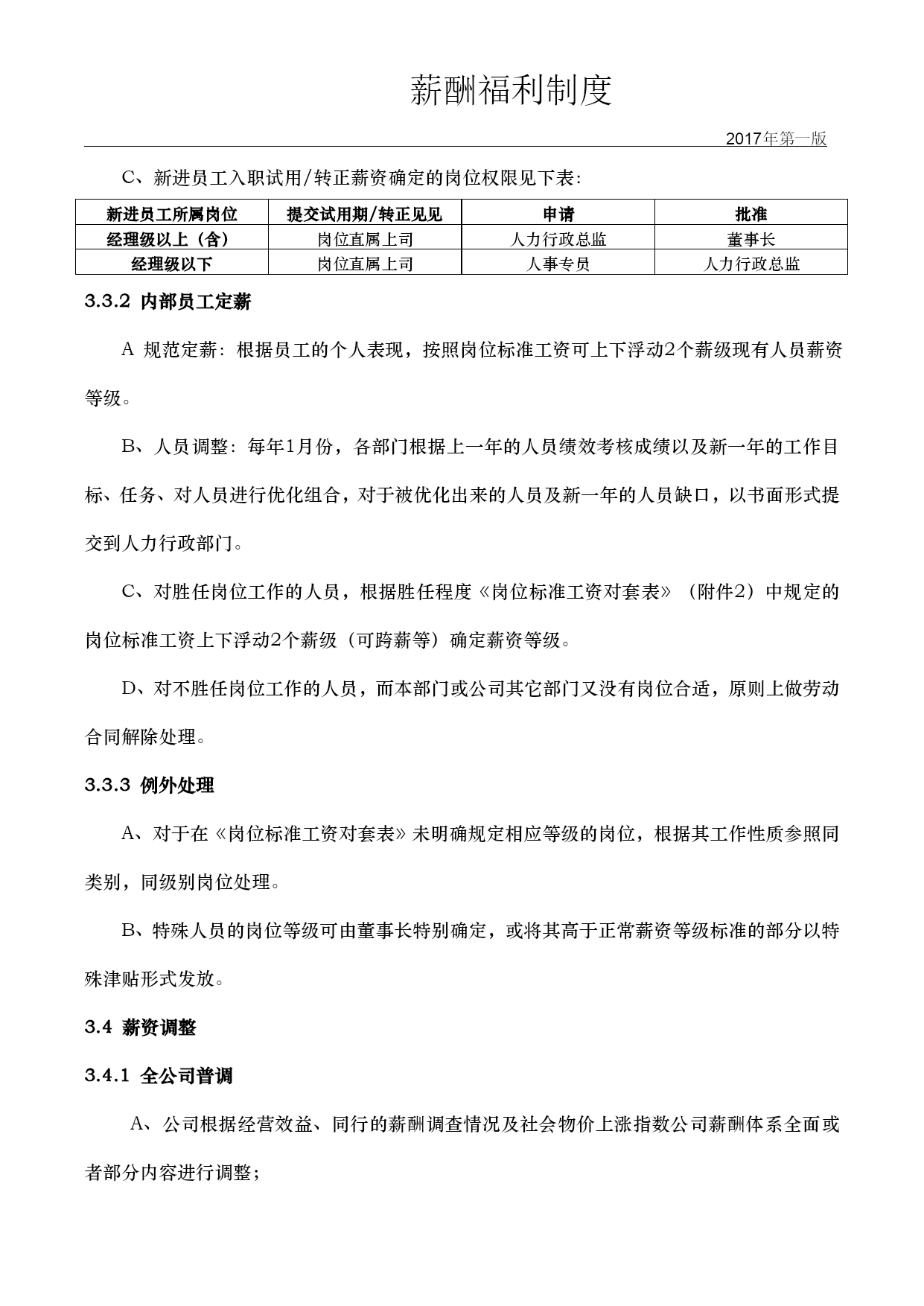 薪酬福利制度

2017年第一版

C、新进员工入职试用/转正薪资确定的岗位权限见下表:

| 新进员工所属岗位 | 提交试用期/转正见见 | 申请 | 批准 |
|---|---|---|---|
| 经理级以上（含） | 岗位直属上司 | 人力行政总监 | 董事长 |
| 经理级以下 | 岗位直属上司 | 人事专员 | 人力行政总监 |

3.3.2 内部员工定薪

A 规范定薪：根据员工的个人表现，按照岗位标准工资可上下浮动2个薪级现有人员薪资等级。

B、人员调整：每年1月份，各部门根据上一年的人员绩效考核成绩以及新一年的工作目标、任务、对人员进行优化组合，对于被优化出来的人员及新一年的人员缺口，以书面形式提交到人力行政部门。

C、对胜任岗位工作的人员，根据胜任程度《岗位标准工资对套表》（附件2）中规定的岗位标准工资上下浮动2个薪级（可跨薪等）确定薪资等级。

D、对不胜任岗位工作的人员，而本部门或公司其它部门又没有岗位合适，原则上做劳动合同解除处理。

3.3.3 例外处理

A、对于在《岗位标准工资对套表》未明确规定相应等级的岗位，根据其工作性质参照同类别，同级别岗位处理。

B、特殊人员的岗位等级可由董事长特别确定，或将其高于正常薪资等级标准的部分以特殊津贴形式发放。

3.4 薪资调整

3.4.1 全公司普调

A、公司根据经营效益、同行的薪酬调查情况及社会物价上涨指数公司薪酬体系全面或者部分内容进行调整；